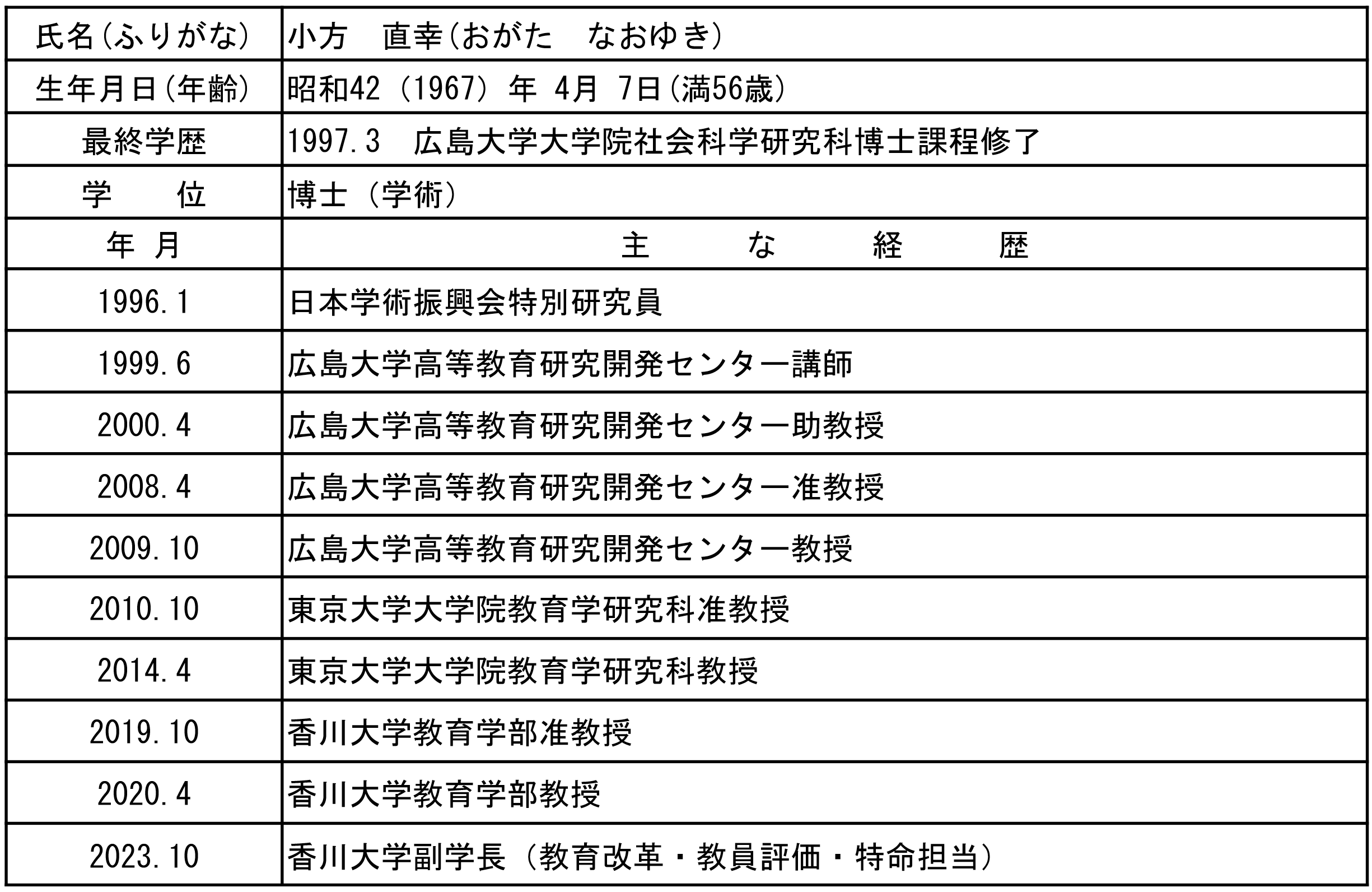 | 氏名(ふりがな) | 小方　直幸(おがた　なおゆき) |
|---|---|
| 生年月日(年齢) | 昭和42（1967）年 4月 7日(満56歳) |
| 最終学歴 | 1997.3　広島大学大学院社会科学研究科博士課程修了 |
| 学　　位 | 博士（学術） |
| 年 月 | 主　　な　　経　　歴 |
| 1996.1 | 日本学術振興会特別研究員 |
| 1999.6 | 広島大学高等教育研究開発センター講師 |
| 2000.4 | 広島大学高等教育研究開発センター助教授 |
| 2008.4 | 広島大学高等教育研究開発センター准教授 |
| 2009.10 | 広島大学高等教育研究開発センター教授 |
| 2010.10 | 東京大学大学院教育学研究科准教授 |
| 2014.4 | 東京大学大学院教育学研究科教授 |
| 2019.10 | 香川大学教育学部准教授 |
| 2020.4 | 香川大学教育学部教授 |
| 2023.10 | 香川大学副学長（教育改革・教員評価・特命担当） |